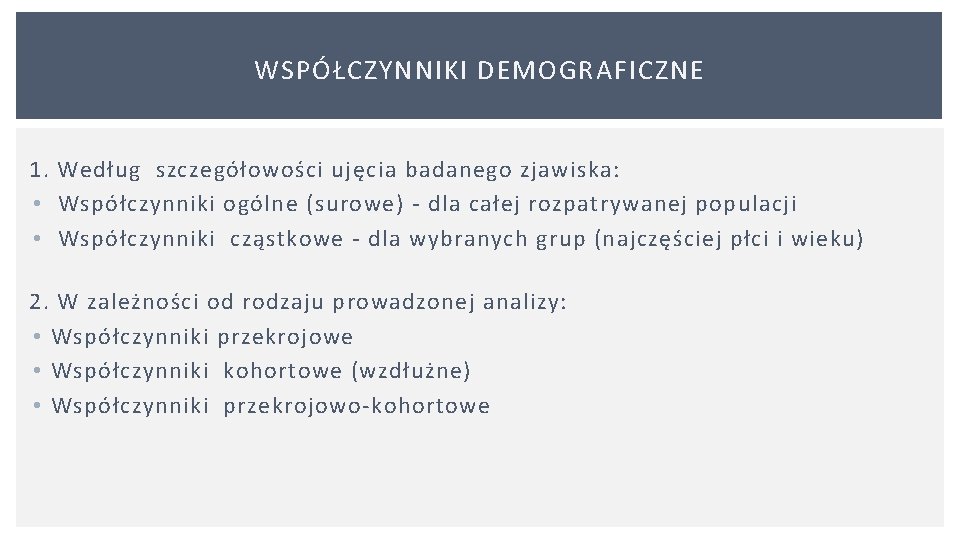 WSPÓŁCZYNNIKI DEMOGRAFICZNE

1. Według szczegółowości ujęcia badanego zjawiska:
• Współczynniki ogólne (surowe) - dla całej rozpatrywanej populacji
• Współczynniki cząstkowe - dla wybranych grup (najczęściej płci i wieku)

2. W zależności od rodzaju prowadzonej analizy:
• Współczynniki przekrojowe
• Współczynniki kohortowe (wzdłużne)
• Współczynniki przekrojowo-kohortowe